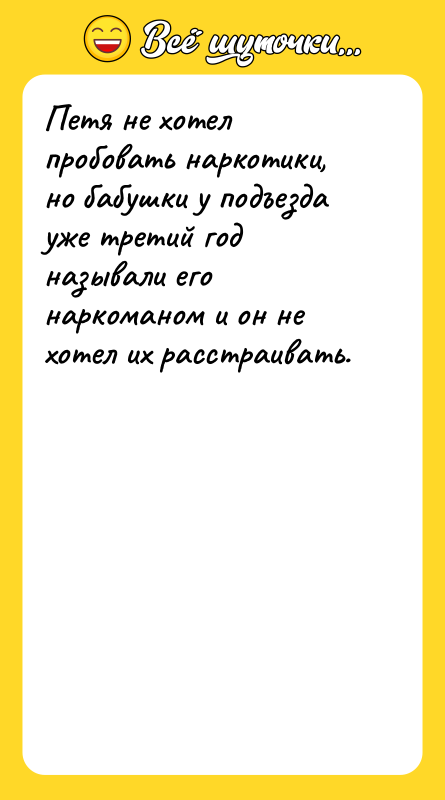 Всё шуточки...

Петя не хотел пробовать наркотики, но бабушки у подъезда уже третий год называли его наркоманом и он не хотел их расстраивать.